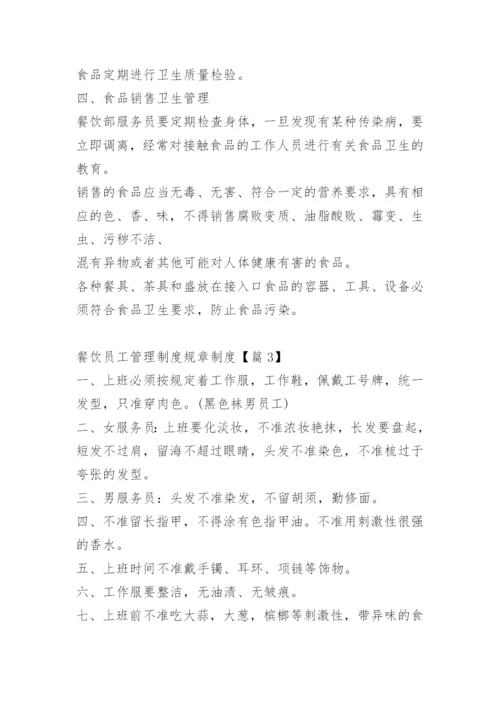 食品定期进行卫生质量检验。

四、食品销售卫生管理

餐饮部服务员要定期检查身体，一旦发现有某种传染病，要立即调离，经常对接触食品的工作人员进行有关食品卫生的教育。

销售的食品应当无毒、无害、符合一定的营养要求，具有相应的色、香、味，不得销售腐败变质、油脂酸败、霉变、生虫、污秽不洁、

混有异物或者其他可能对人体健康有害的食品。

各种餐具、茶具和盛放在接入口食品的容器、工具、设备必须符合食品卫生要求，防止食品污染。

餐饮员工管理制度规章制度【篇 3】

一、上班必须按规定着工作服，工作鞋，佩戴工号牌，统一发型，只准穿肉色。(黑色袜男员工)

二、女服务员：上班要化淡妆，不准浓妆艳抹，长发要盘起，短发不过肩，留海不超过眼睛，头发不准染色，不准梳过于夸张的发型。

三、男服务员：头发不准染发，不留胡须，勤修面。

四、不准留长指甲，不得涂有色指甲油。不准用刺激性很强的香水。

五、上班时间不准戴手镯、耳环、项链等饰物。

六、工作服要整洁，无油渍、无皱痕。

七、上班前不准吃大蒜，大葱，槟榔等刺激性，带异味的食